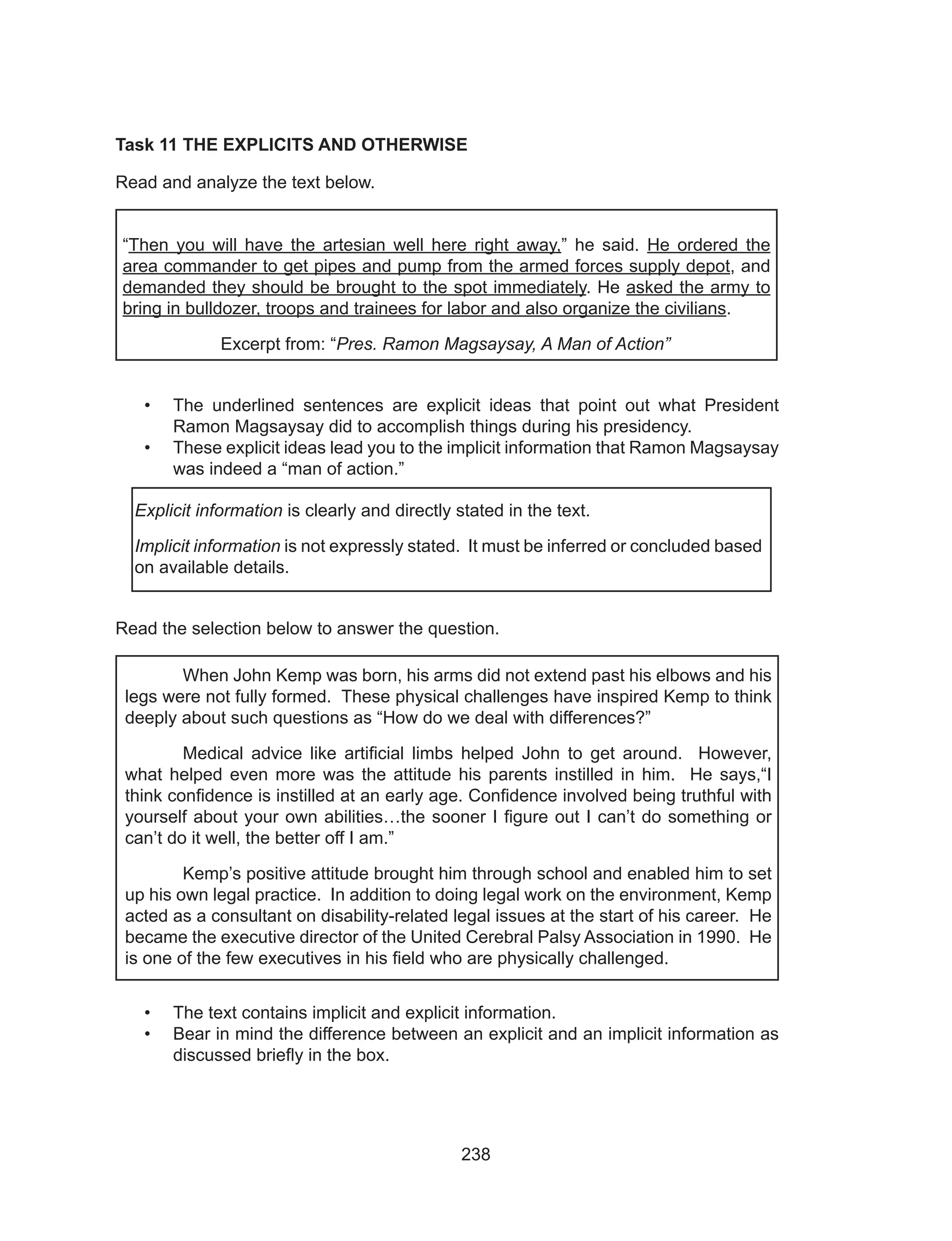 Task 11 THE EXPLICITS AND OTHERWISE

Read and analyze the text below.

“Then you will have the artesian well here right away,” he said. He ordered the area commander to get pipes and pump from the armed forces supply depot, and demanded they should be brought to the spot immediately. He asked the army to bring in bulldozer, troops and trainees for labor and also organize the civilians.

Excerpt from: “Pres. Ramon Magsaysay, A Man of Action”

• The underlined sentences are explicit ideas that point out what President Ramon Magsaysay did to accomplish things during his presidency.
• These explicit ideas lead you to the implicit information that Ramon Magsaysay was indeed a “man of action.”

Explicit information is clearly and directly stated in the text.

Implicit information is not expressly stated. It must be inferred or concluded based on available details.

Read the selection below to answer the question.

When John Kemp was born, his arms did not extend past his elbows and his legs were not fully formed. These physical challenges have inspired Kemp to think deeply about such questions as “How do we deal with differences?”

Medical advice like artificial limbs helped John to get around. However, what helped even more was the attitude his parents instilled in him. He says,“I think confidence is instilled at an early age. Confidence involved being truthful with yourself about your own abilities…the sooner I figure out I can’t do something or can’t do it well, the better off I am.”

Kemp’s positive attitude brought him through school and enabled him to set up his own legal practice. In addition to doing legal work on the environment, Kemp acted as a consultant on disability-related legal issues at the start of his career. He became the executive director of the United Cerebral Palsy Association in 1990. He is one of the few executives in his field who are physically challenged.

• The text contains implicit and explicit information.
• Bear in mind the difference between an explicit and an implicit information as discussed briefly in the box.

238